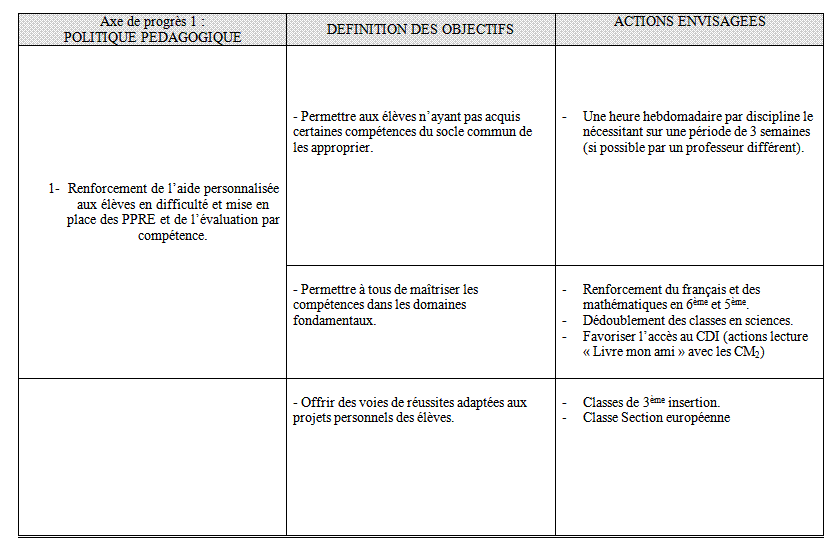 | Axe de progrès 1 : POLITIQUE PEDAGOGIQUE | DEFINITION DES OBJECTIFS | ACTIONS ENVISAGEES |
|---|---|---|
| 1- Renforcement de l'aide personnalisée aux élèves en difficulté et mise en place des PPRE et de l'évaluation par compétence. | - Permettre aux élèves n'ayant pas acquis certaines compétences du socle commun de les approprier. | - Une heure hebdomadaire par discipline le nécessitant sur une période de 3 semaines (si possible par un professeur différent). |
| | - Permettre à tous de maîtriser les compétences dans les domaines fondamentaux. | - Renforcement du français et des mathématiques en $6^{ème}$ et $5^{ème}$. - Dédoublement des classes en sciences. - Favoriser l'accès au CDI (actions lecture « Livre mon ami » avec les $CM_2$) |
| | - Offrir des voies de réussites adaptées aux projets personnels des élèves. | - Classes de $3^{ème}$ insertion. - Classe Section européenne |